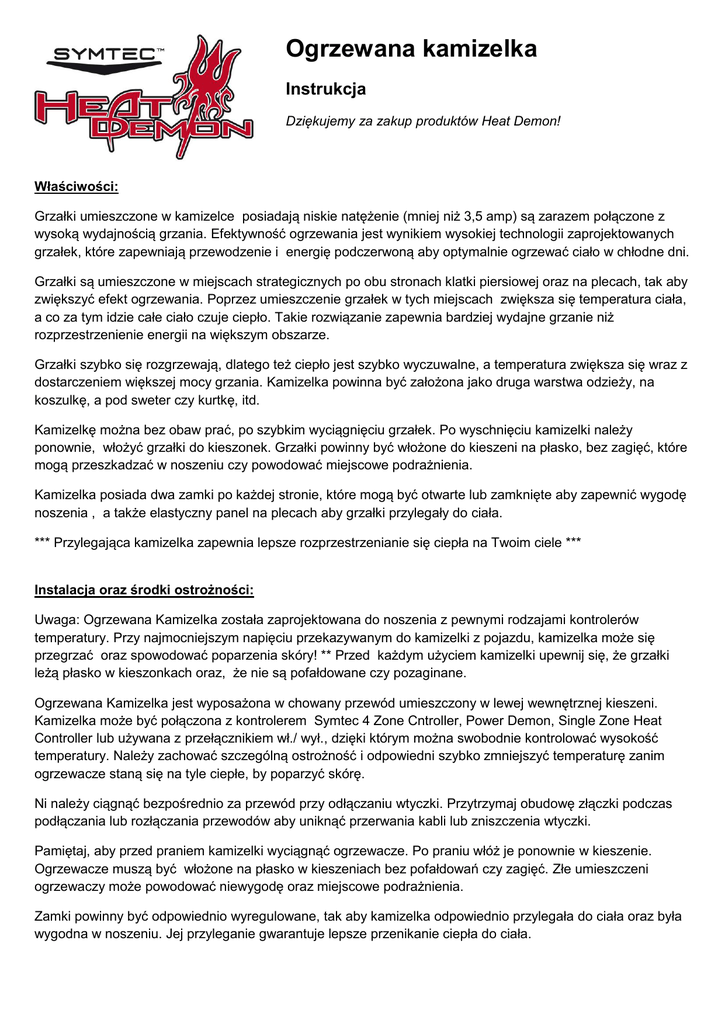 SYMTEC™
HEAT DEMON

Ogrzewana kamizelka

Instrukcja

Dziękujemy za zakup produktów Heat Demon!

Właściwości:

Grzałki umieszczone w kamizelce posiadają niskie natężenie (mniej niż 3,5 amp) są zarazem połączone z wysoką wydajnością grzania. Efektywność ogrzewania jest wynikiem wysokiej technologii zaprojektowanych grzałek, które zapewniają przewodzenie i energię podczerwoną aby optymalnie ogrzewać ciało w chłodne dni.

Grzałki są umieszczone w miejscach strategicznych po obu stronach klatki piersiowej oraz na plecach, tak aby zwiększyć efekt ogrzewania. Poprzez umieszczenie grzałek w tych miejscach zwiększa się temperatura ciała, a co za tym idzie całe ciało czuje ciepło. Takie rozwiązanie zapewnia bardziej wydajne grzanie niż rozprzestrzenienie energii na większym obszarze.

Grzałki szybko się rozgrzewają, dlatego też ciepło jest szybko wyczuwalne, a temperatura zwiększa się wraz z dostarczeniem większej mocy grzania. Kamizelka powinna być założona jako druga warstwa odzieży, na koszulkę, a pod sweter czy kurtkę, itd.

Kamizelkę można bez obaw prać, po szybkim wyciągnięciu grzałek. Po wyschnięciu kamizelki należy ponownie, włożyć grzałki do kieszonek. Grzałki powinny być włożone do kieszeni na płasko, bez zagięć, które mogą przeszkadzać w noszeniu czy powodować miejscowe podrażnienia.

Kamizelka posiada dwa zamki po każdej stronie, które mogą być otwarte lub zamknięte aby zapewnić wygodę noszenia , a także elastyczny panel na plecach aby grzałki przylegały do ciała.

*** Przylegająca kamizelka zapewnia lepsze rozprzestrzenianie się ciepła na Twoim ciele ***

Instalacja oraz środki ostrożności:

Uwaga: Ogrzewana Kamizelka została zaprojektowana do noszenia z pewnymi rodzajami kontrolerów temperatury. Przy najmocniejszym napięciu przekazywanym do kamizelki z pojazdu, kamizelka może się przegrzać oraz spowodować poparzenia skóry! ** Przed każdym użyciem kamizelki upewnij się, że grzałki leżą płasko w kieszonkach oraz, że nie są pofałdowane czy pozaginane.

Ogrzewana Kamizelka jest wyposażona w chowany przewód umieszczony w lewej wewnętrznej kieszeni. Kamizelka może być połączona z kontrolerem Symtec 4 Zone Cntroller, Power Demon, Single Zone Heat Controller lub używana z przełącznikiem wł./ wył., dzięki którym można swobodnie kontrolować wysokość temperatury. Należy zachować szczególną ostrożność i odpowiedni szybko zmniejszyć temperaturę zanim ogrzewacze staną się na tyle ciepłe, by poparzyć skórę.

Ni należy ciągnąć bezpośrednio za przewód przy odłączaniu wtyczki. Przytrzymaj obudowę złączki podczas podłączania lub rozłączania przewodów aby uniknąć przerwania kabli lub zniszczenia wtyczki.

Pamiętaj, aby przed praniem kamizelki wyciągnąć ogrzewacze. Po praniu włóż je ponownie w kieszenie. Ogrzewacze muszą być włożone na płasko w kieszeniach bez pofałdowań czy zagięć. Złe umieszczeni ogrzewaczy może powodować niewygodę oraz miejscowe podrażnienia.

Zamki powinny być odpowiednio wyregulowane, tak aby kamizelka odpowiednio przylegała do ciała oraz była wygodna w noszeniu. Jej przyleganie gwarantuje lepsze przenikanie ciepła do ciała.